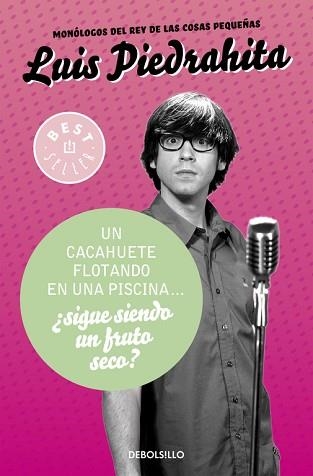 MONÓLOGOS DEL REY DE LAS COSAS PEQUEÑAS

Luis Piedrahita

BEST SELLER

UN CACAHUETE FLOTANDO EN UNA PISCINA...

¿sigue siendo un fruto seco?

DEBOLSILLO